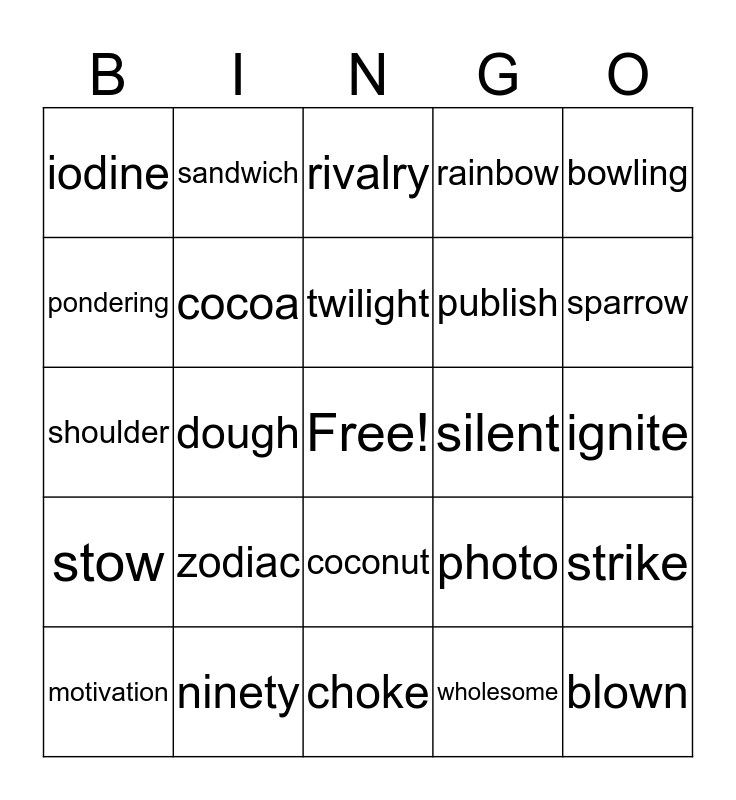 | B | I | N | G | O |
|---|---|---|---|---|
| iodine | sandwich | rivalry | rainbow | bowling |
| pondering | cocoa | twilight | publish | sparrow |
| shoulder | dough | Free! | silent | ignite |
| stow | zodiac | coconut | photo | strike |
| motivation | ninety | choke | wholesome | blown |